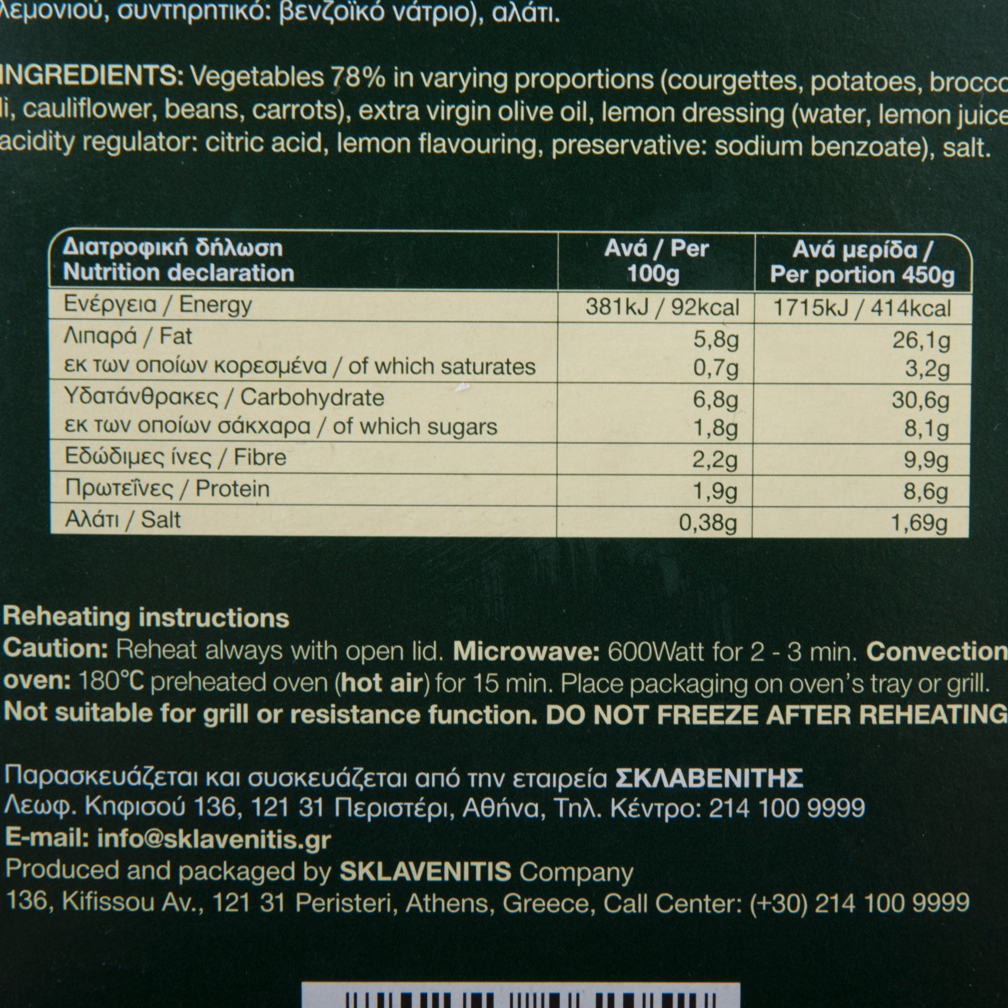 λεμονιού, συντηρητικό: βενζοϊκό νάτριο), αλάτι.

INGREDIENTS: Vegetables 78% in varying proportions (courgettes, potatoes, brocco li, cauliflower, beans, carrots), extra virgin olive oil, lemon dressing (water, lemon juice acidity regulator: citric acid, lemon flavouring, preservative: sodium benzoate), salt.

| Διατροφική δήλωση Nutrition declaration | Ανά / Per 100g | Ανά μερίδα / Per portion 450g |
|---|---|---|
| Ενέργεια / Energy | 381kJ / 92kcal | 1715kJ / 414kcal |
| Λιπαρά / Fat | 5,8g | 26,1g |
| εκ των οποίων κορεσμένα / of which saturates | 0,7g | 3,2g |
| Υδατάνθρακες / Carbohydrate | 6,8g | 30,6g |
| εκ των οποίων σάκχαρα / of which sugars | 1,8g | 8,1g |
| Εδώδιμες ίνες / Fibre | 2,2g | 9,9g |
| Πρωτεΐνες / Protein | 1,9g | 8,6g |
| Αλάτι / Salt | 0,38g | 1,69g |

Reheating instructions
Caution: Reheat always with open lid. Microwave: 600Watt for 2 - 3 min. Convection oven: 180°C preheated oven (hot air) for 15 min. Place packaging on oven's tray or grill. Not suitable for grill or resistance function. DO NOT FREEZE AFTER REHEATING

Παρασκευάζεται και συσκευάζεται από την εταιρεία ΣΚΛΑΒΕΝΙΤΗΣ
Λεωφ. Κηφισού 136, 121 31 Περιστέρι, Αθήνα, Τηλ. Κέντρο: 214 100 9999
E-mail: info@sklavenitis.gr
Produced and packaged by SKLAVENITIS Company
136, Kifissou Av., 121 31 Peristeri, Athens, Greece, Call Center: (+30) 214 100 9999